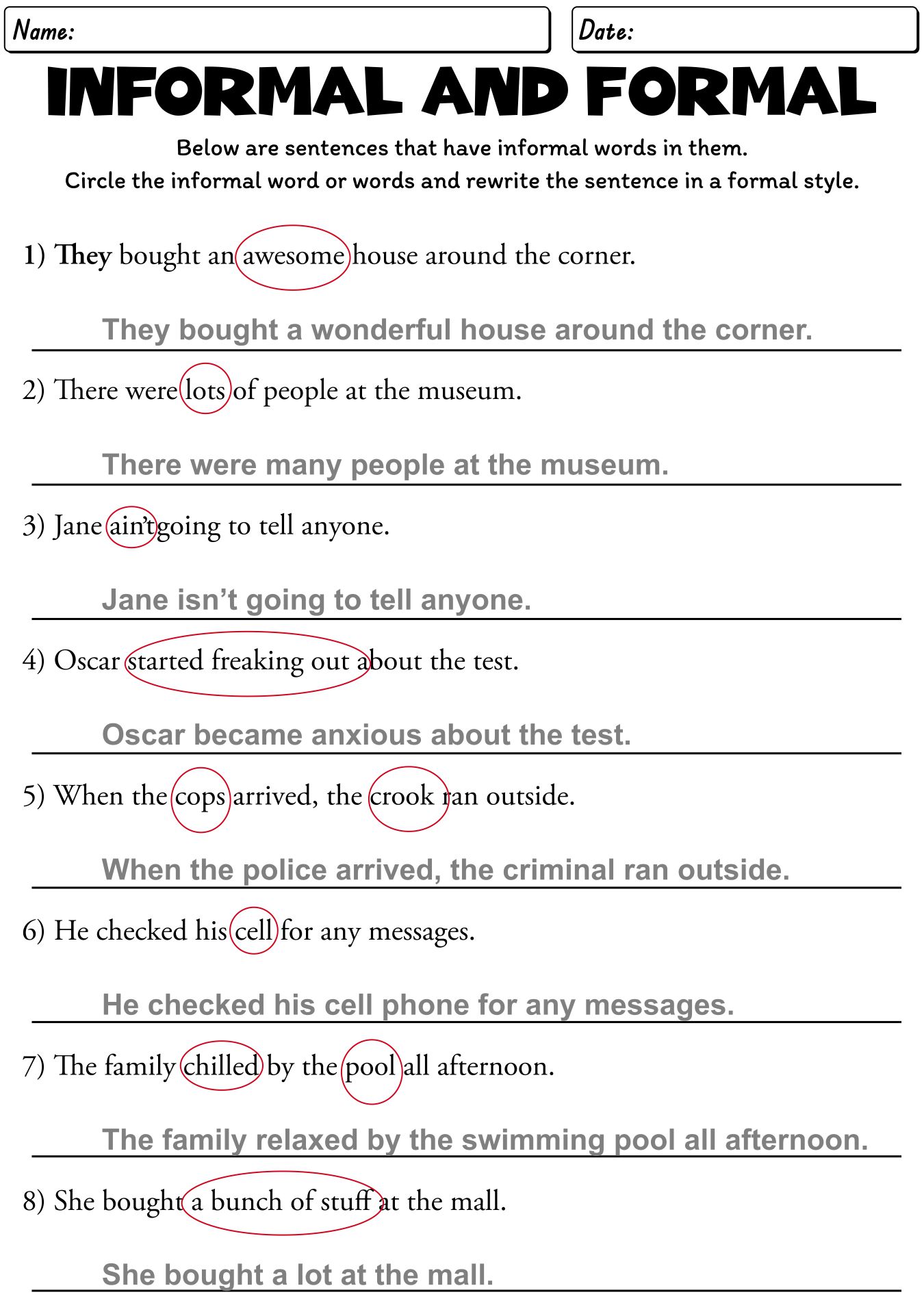 Name:

Date:

INFORMAL AND FORMAL

Below are sentences that have informal words in them.
Circle the informal word or words and rewrite the sentence in a formal style.

1) They bought an awesome house around the corner.

They bought a wonderful house around the corner.

2) There were lots of people at the museum.

There were many people at the museum.

3) Jane ain't going to tell anyone.

Jane isn't going to tell anyone.

4) Oscar started freaking out about the test.

Oscar became anxious about the test.

5) When the cops arrived, the crook ran outside.

When the police arrived, the criminal ran outside.

6) He checked his cell for any messages.

He checked his cell phone for any messages.

7) The family chilled by the pool all afternoon.

The family relaxed by the swimming pool all afternoon.

8) She bought a bunch of stuff at the mall.

She bought a lot at the mall.